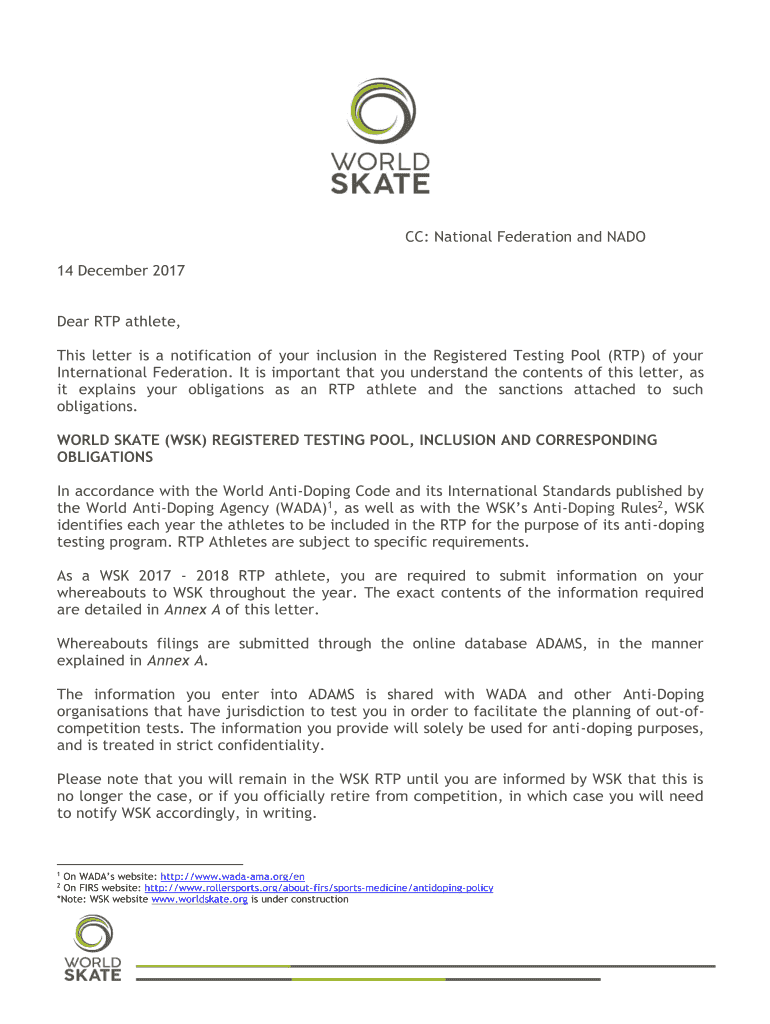 WORLD SKATE

CC: National Federation and NADO

14 December 2017

Dear RTP athlete,

This letter is a notification of your inclusion in the Registered Testing Pool (RTP) of your International Federation. It is important that you understand the contents of this letter, as it explains your obligations as an RTP athlete and the sanctions attached to such obligations.

WORLD SKATE (WSK) REGISTERED TESTING POOL, INCLUSION AND CORRESPONDING OBLIGATIONS

In accordance with the World Anti-Doping Code and its International Standards published by the World Anti-Doping Agency (WADA)$^1$, as well as with the WSK's Anti-Doping Rules$^2$, WSK identifies each year the athletes to be included in the RTP for the purpose of its anti-doping testing program. RTP Athletes are subject to specific requirements.

As a WSK 2017 - 2018 RTP athlete, you are required to submit information on your whereabouts to WSK throughout the year. The exact contents of the information required are detailed in Annex A of this letter.

Whereabouts filings are submitted through the online database ADAMS, in the manner explained in Annex A.

The information you enter into ADAMS is shared with WADA and other Anti-Doping organisations that have jurisdiction to test you in order to facilitate the planning of out-of-competition tests. The information you provide will solely be used for anti-doping purposes, and is treated in strict confidentiality.

Please note that you will remain in the WSK RTP until you are informed by WSK that this is no longer the case, or if you officially retire from competition, in which case you will need to notify WSK accordingly, in writing.

$^1$ On WADA's website: http://www.wada-ama.org/en
$^2$ On FIRS website: http://www.rollersports.org/about-firs/sports-medicine/antidoping-policy
*Note: WSK website www.worldskate.org is under construction

WORLD SKATE